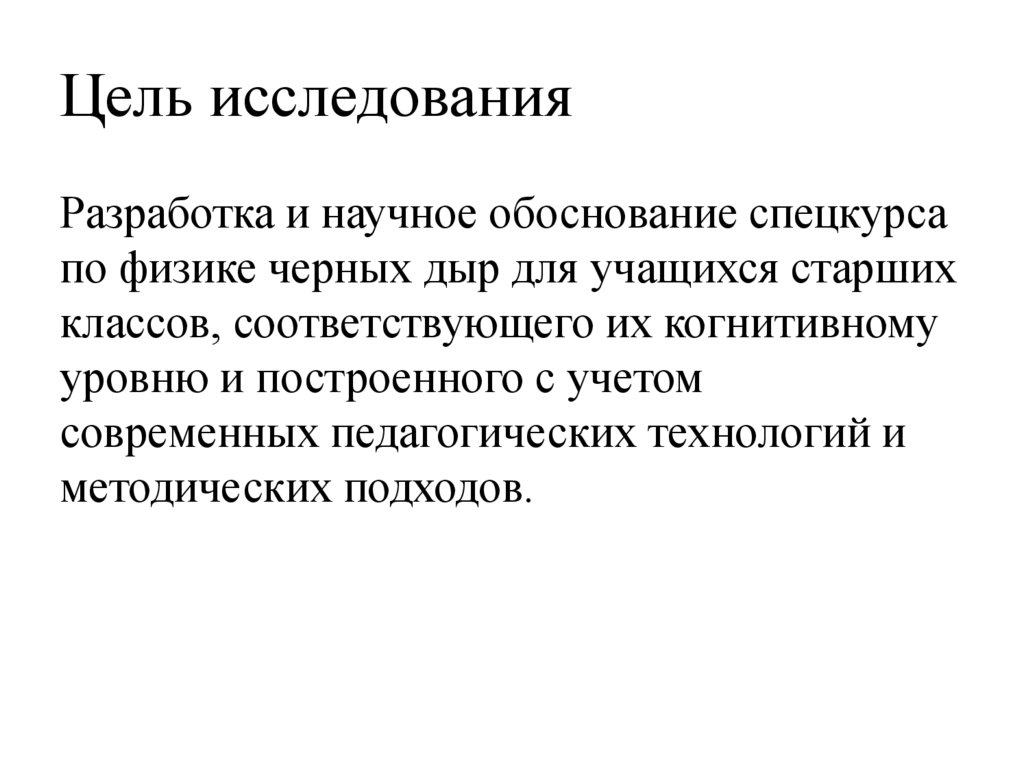 Цель исследования

Разработка и научное обоснование спецкурса по физике черных дыр для учащихся старших классов, соответствующего их когнитивному уровню и построенного с учетом современных педагогических технологий и методических подходов.